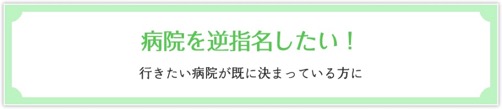 病院を逆指名したい！

行きたい病院が既に決まっている方に